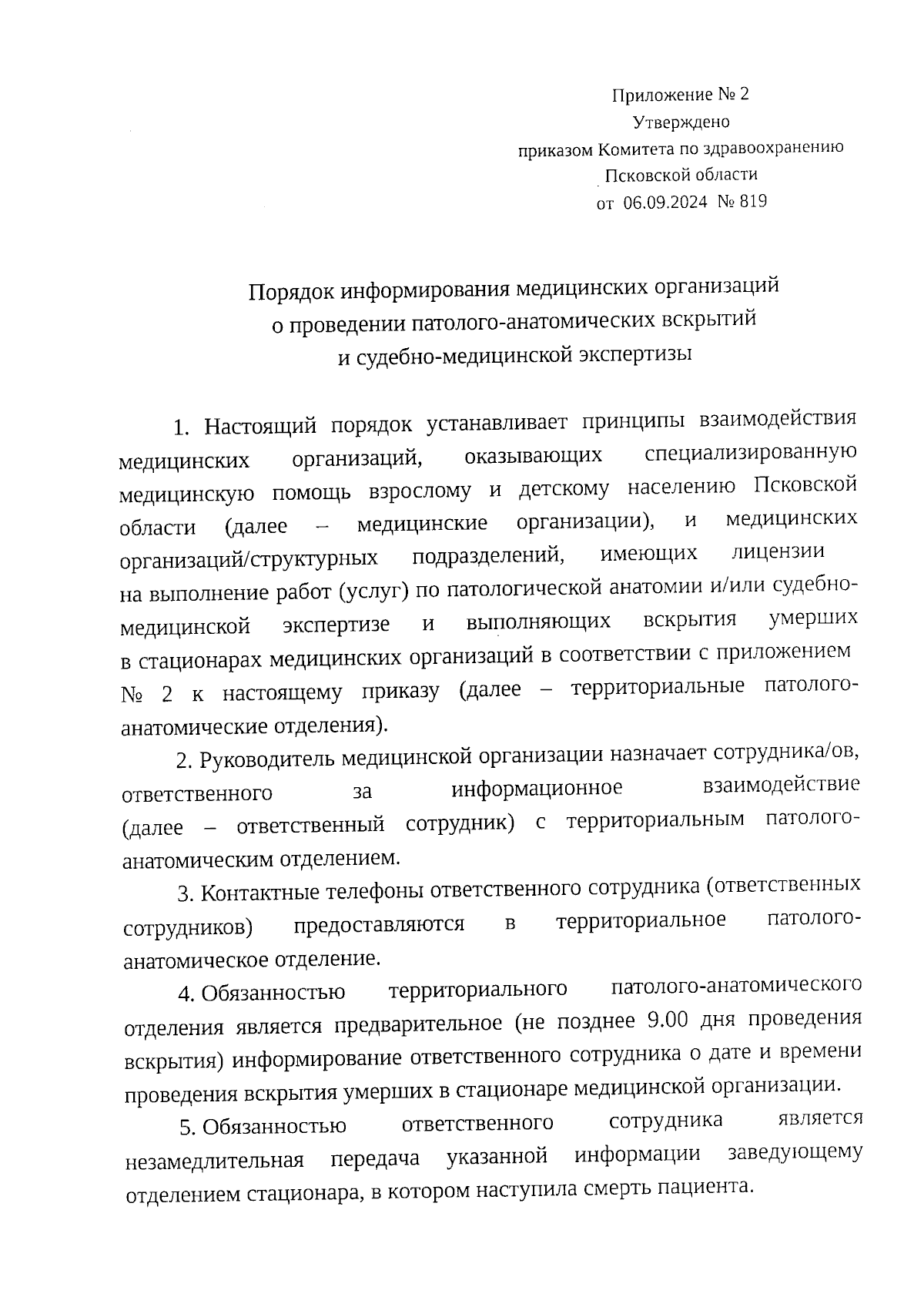 Приложение № 2
Утверждено
приказом Комитета по здравоохранению
Псковской области
от 06.09.2024 № 819

Порядок информирования медицинских организаций
о проведении патолого-анатомических вскрытий
и судебно-медицинской экспертизы

1. Настоящий порядок устанавливает принципы взаимодействия медицинских организаций, оказывающих специализированную медицинскую помощь взрослому и детскому населению Псковской области (далее – медицинские организации), и медицинских организаций/структурных подразделений, имеющих лицензии на выполнение работ (услуг) по патологической анатомии и/или судебно-медицинской экспертизе и выполняющих вскрытия умерших в стационарах медицинских организаций в соответствии с приложением № 2 к настоящему приказу (далее – территориальные патолого-анатомические отделения).

2. Руководитель медицинской организации назначает сотрудника/ов, ответственного за информационное взаимодействие (далее – ответственный сотрудник) с территориальным патолого-анатомическим отделением.

3. Контактные телефоны ответственного сотрудника (ответственных сотрудников) предоставляются в территориальное патолого-анатомическое отделение.

4. Обязанностью территориального патолого-анатомического отделения является предварительное (не позднее 9.00 дня проведения вскрытия) информирование ответственного сотрудника о дате и времени проведения вскрытия умерших в стационаре медицинской организации.

5. Обязанностью ответственного сотрудника является незамедлительная передача указанной информации заведующему отделением стационара, в котором наступила смерть пациента.